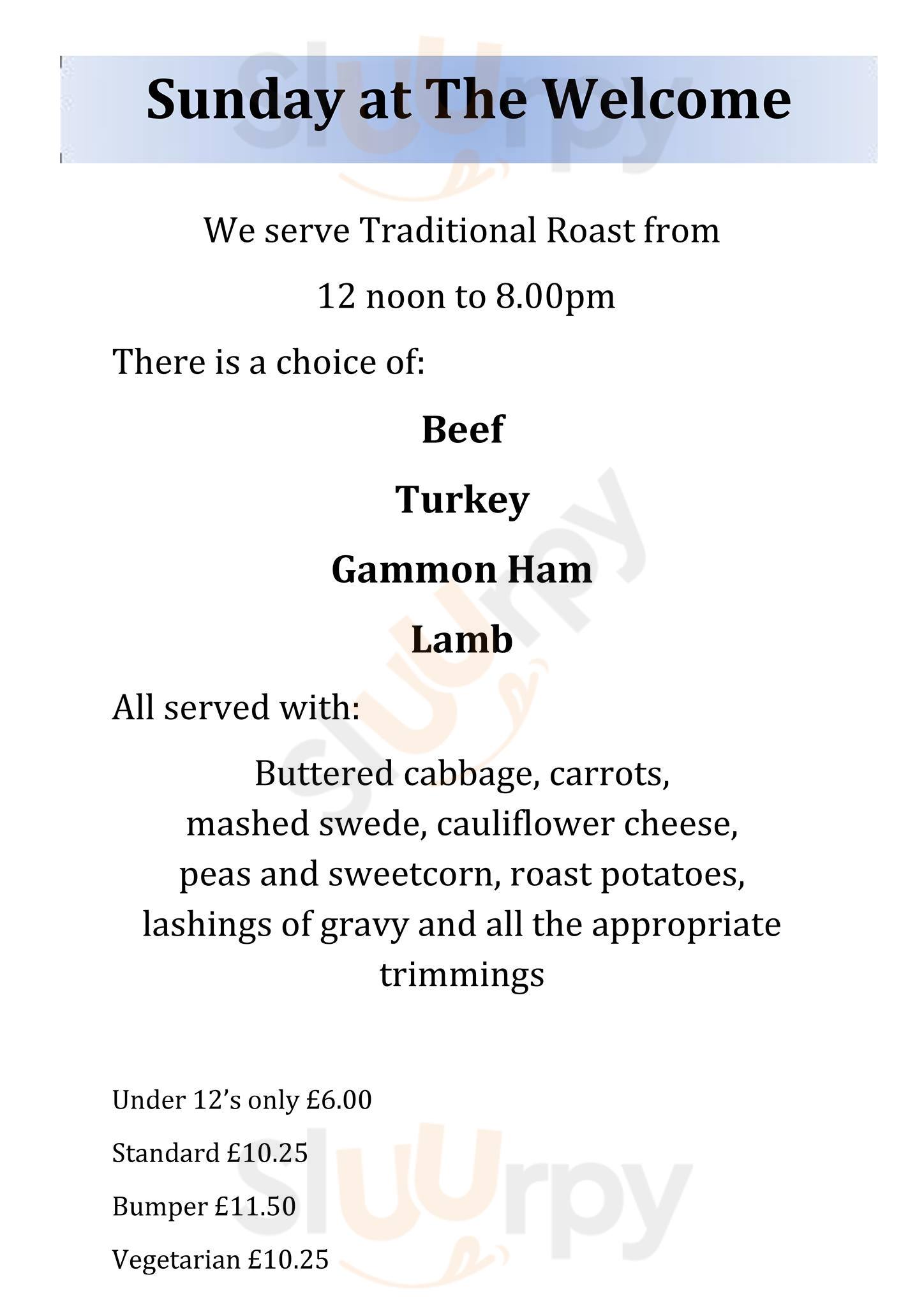 Sunday at The Welcome

We serve Traditional Roast from

12 noon to 8.00pm

There is a choice of:

Beef

Turkey

Gammon Ham

Lamb

All served with:

Buttered cabbage, carrots, mashed swede, cauliflower cheese, peas and sweetcorn, roast potatoes, lashings of gravy and all the appropriate trimmings

Under 12's only £6.00

Standard £10.25

Bumper £11.50

Vegetarian £10.25

sluurpy